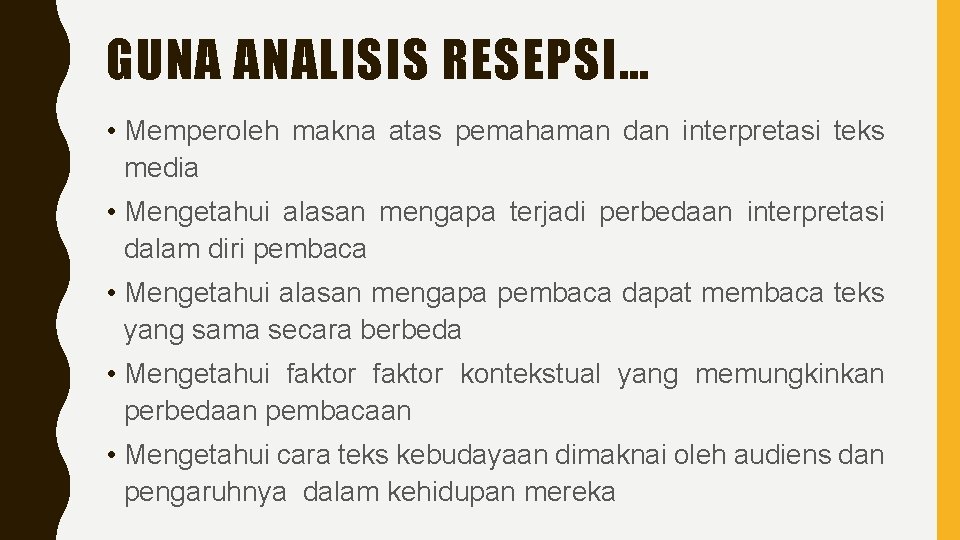 GUNA ANALISIS RESEPSI…

• Memperoleh makna atas pemahaman dan interpretasi teks media

• Mengetahui alasan mengapa terjadi perbedaan interpretasi dalam diri pembaca

• Mengetahui alasan mengapa pembaca dapat membaca teks yang sama secara berbeda

• Mengetahui faktor faktor kontekstual yang memungkinkan perbedaan pembacaan

• Mengetahui cara teks kebudayaan dimaknai oleh audiens dan pengaruhnya dalam kehidupan mereka